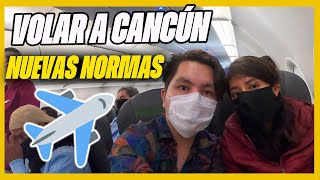 VOLAR A CANCÚN
NUEVAS NORMAS